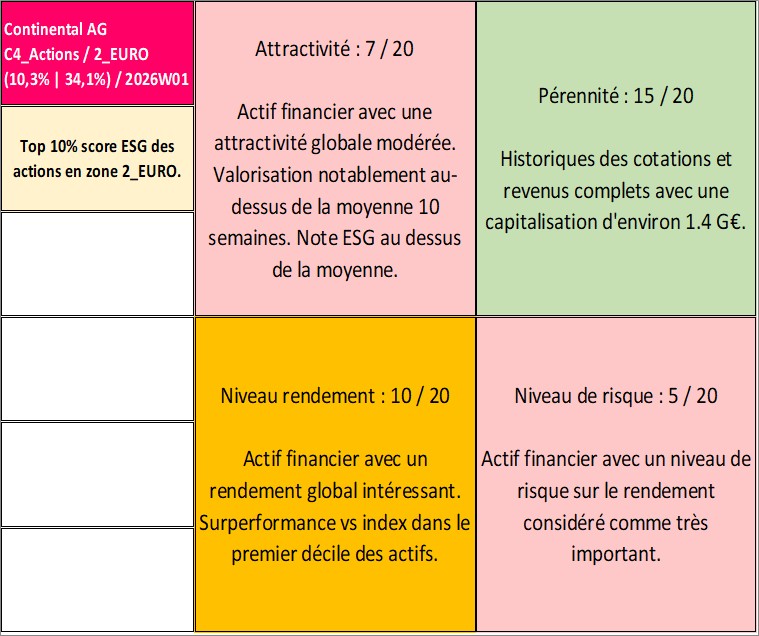 Continental AG
C4_Actions / 2_EURO
(10,3% | 34,1%) / 2026W01

Top 10% score ESG des actions en zone 2_EURO.

Attractivité : 7 / 20

Actif financier avec une attractivité globale modérée. Valorisation notablement au-dessus de la moyenne 10 semaines. Note ESG au dessus de la moyenne.

Pérennité : 15 / 20

Historiques des cotations et revenus complets avec une capitalisation d'environ 1.4 G€.

Niveau rendement : 10 / 20

Actif financier avec un rendement global intéressant. Surperformance vs index dans le premier décile des actifs.

Niveau de risque : 5 / 20

Actif financier avec un niveau de risque sur le rendement considéré comme très important.